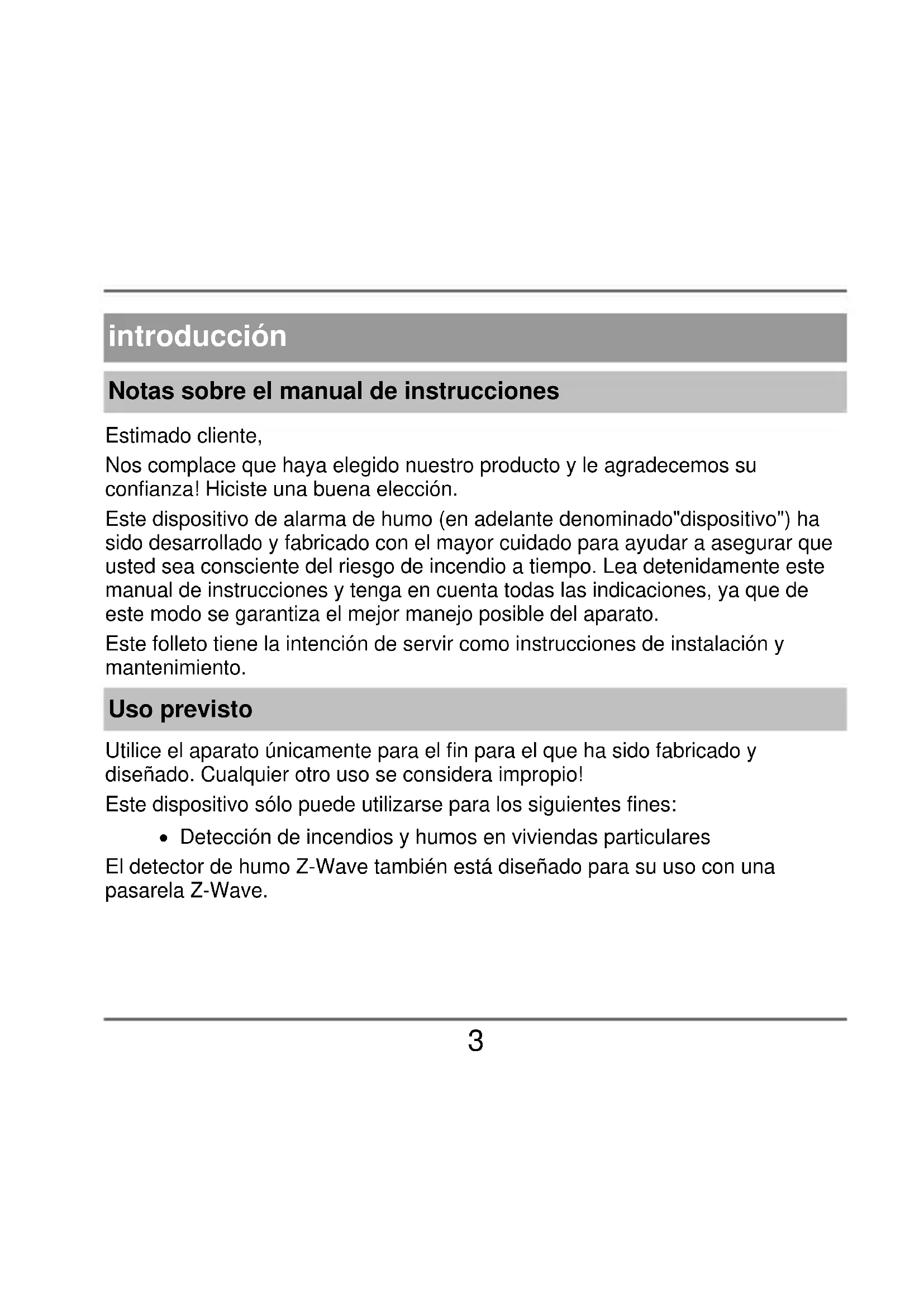 introducción

Notas sobre el manual de instrucciones

Estimado cliente,

Nos complace que haya elegido nuestro producto y le agradecemos su confianza! Hiciste una buena elección.

Este dispositivo de alarma de humo (en adelante denominado"dispositivo") ha sido desarrollado y fabricado con el mayor cuidado para ayudar a asegurar que usted sea consciente del riesgo de incendio a tiempo. Lea detenidamente este manual de instrucciones y tenga en cuenta todas las indicaciones, ya que de este modo se garantiza el mejor manejo posible del aparato.

Este folleto tiene la intención de servir como instrucciones de instalación y mantenimiento.

Uso previsto

Utilice el aparato únicamente para el fin para el que ha sido fabricado y diseñado. Cualquier otro uso se considera impropio!

Este dispositivo sólo puede utilizarse para los siguientes fines:

• Detección de incendios y humos en viviendas particulares

El detector de humo Z-Wave también está diseñado para su uso con una pasarela Z-Wave.

3